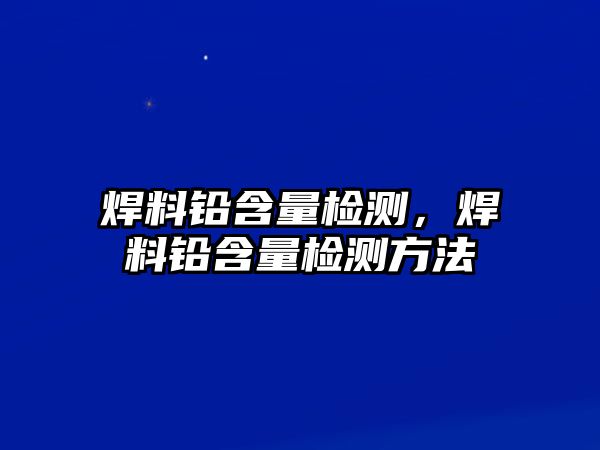 焊料铅含量检测，焊料铅含量检测方法